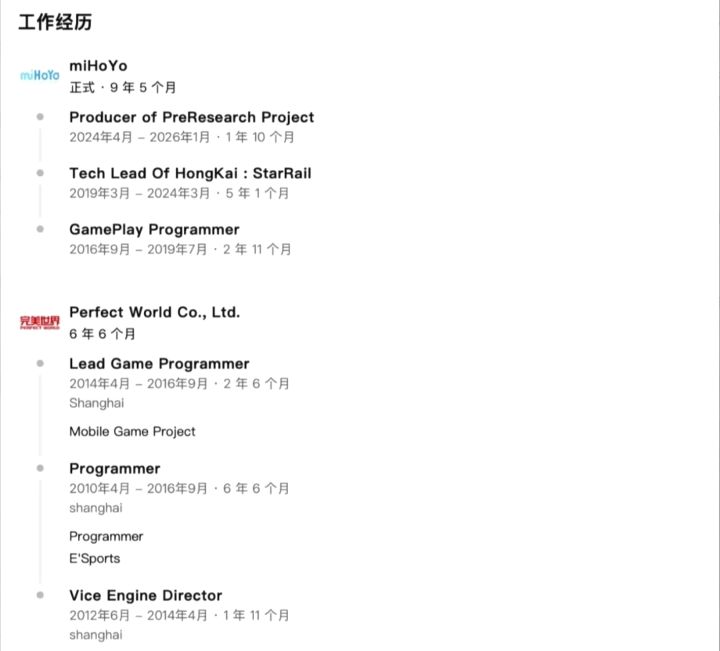 工作经历

miHoYo

miHoYo
正式 · 9 年 5 个月

Producer of PreResearch Project
2024年4月 – 2026年1月 · 1 年 10 个月

Tech Lead Of HongKai : StarRail
2019年3月 – 2024年3月 · 5 年 1 个月

GamePlay Programmer
2016年9月 – 2019年7月 · 2 年 11 个月

完美世界 PERFECT WORLD

Perfect World Co., Ltd.
6 年 6 个月

Lead Game Programmer
2014年4月 – 2016年9月 · 2 年 6 个月
Shanghai

Mobile Game Project

Programmer
2010年4月 – 2016年9月 · 6 年 6 个月
shanghai

Programmer
E'Sports

Vice Engine Director
2012年6月 – 2014年4月 · 1 年 11 个月
shanghai